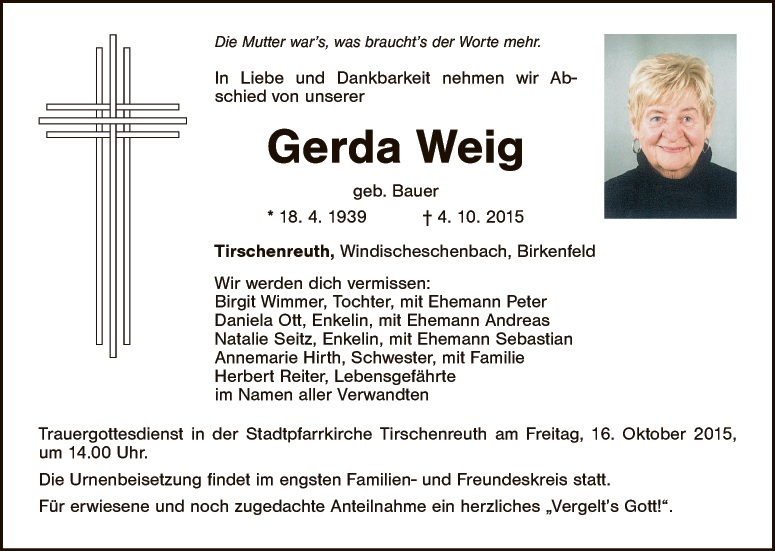 Die Mutter war's, was braucht's der Worte mehr.

In Liebe und Dankbarkeit nehmen wir Abschied von unserer

Gerda Weig

geb. Bauer

* 18. 4. 1939 † 4. 10. 2015

Tirschenreuth, Windischeschenbach, Birkenfeld

Wir werden dich vermissen:
Birgit Wimmer, Tochter, mit Ehemann Peter
Daniela Ott, Enkelin, mit Ehemann Andreas
Natalie Seitz, Enkelin, mit Ehemann Sebastian
Annemarie Hirth, Schwester, mit Familie
Herbert Reiter, Lebensgefährte
im Namen aller Verwandten

Trauergottesdienst in der Stadtpfarrkirche Tirschenreuth am Freitag, 16. Oktober 2015, um 14.00 Uhr.

Die Urnenbeisetzung findet im engsten Familien- und Freundeskreis statt.

Für erwiesene und noch zugedachte Anteilnahme ein herzliches „Vergelt's Gott!“.